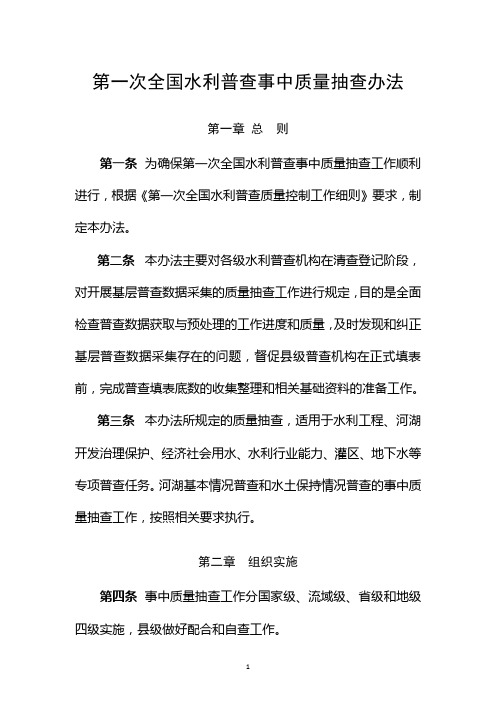 第一次全国水利普查事中质量抽查办法

第一章 总 则

第一条 为确保第一次全国水利普查事中质量抽查工作顺利进行，根据《第一次全国水利普查质量控制工作细则》要求，制定本办法。

第二条 本办法主要对各级水利普查机构在清查登记阶段，对开展基层普查数据采集的质量抽查工作进行规定，目的是全面检查普查数据获取与预处理的工作进度和质量，及时发现和纠正基层普查数据采集存在的问题，督促县级普查机构在正式填表前，完成普查填表底数的收集整理和相关基础资料的准备工作。

第三条 本办法所规定的质量抽查，适用于水利工程、河湖开发治理保护、经济社会用水、水利行业能力、灌区、地下水等专项普查任务。河湖基本情况普查和水土保持情况普查的事中质量抽查工作，按照相关要求执行。

第二章 组织实施

第四条 事中质量抽查工作分国家级、流域级、省级和地级四级实施，县级做好配合和自查工作。

1